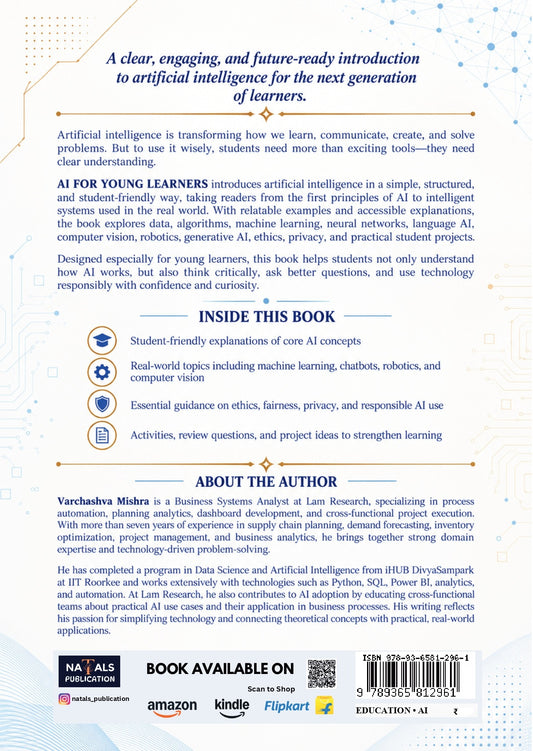 A clear, engaging, and future-ready introduction to artificial intelligence for the next generation of learners.

Artificial intelligence is transforming how we learn, communicate, create, and solve problems. But to use it wisely, students need more than exciting tools—they need clear understanding.

AI FOR YOUNG LEARNERS introduces artificial intelligence in a simple, structured, and student-friendly way, taking readers from the first principles of AI to intelligent systems used in the real world. With relatable examples and accessible explanations, the book explores data, algorithms, machine learning, neural networks, language AI, computer vision, robotics, generative AI, ethics, privacy, and practical student projects.

Designed especially for young learners, this book helps students not only understand how AI works, but also think critically, ask better questions, and use technology responsibly with confidence and curiosity.

INSIDE THIS BOOK

Student-friendly explanations of core AI concepts

Real-world topics including machine learning, chatbots, robotics, and computer vision

Essential guidance on ethics, fairness, privacy, and responsible AI use

Activities, review questions, and project ideas to strengthen learning

ABOUT THE AUTHOR

Varchashva Mishra is a Business Systems Analyst at Lam Research, specializing in process automation, planning analytics, dashboard development, and cross-functional project execution. With more than seven years of experience in supply chain planning, demand forecasting, inventory optimization, project management, and business analytics, he brings together strong domain expertise and technology-driven problem-solving.

He has completed a program in Data Science and Artificial Intelligence from iHUB DivyaSampark at IIT Roorkee and works extensively with technologies such as Python, SQL, Power BI, analytics, and automation. At Lam Research, he also contributes to AI adoption by educating cross-functional teams about practical AI use cases and their application in business processes. His writing reflects his passion for simplifying technology and connecting theoretical concepts with practical, real-world applications.

NATALS PUBLICATION

natals_publication

BOOK AVAILABLE ON

Scan to Shop

amazon kindle Flipkart

ISBN 978-93-6581-296-1

9 789365 812961

EDUCATION • AI ₹